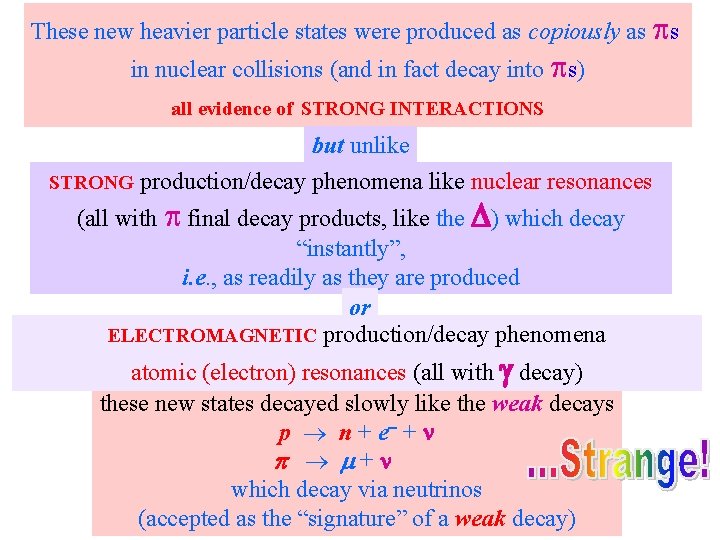 These new heavier particle states were produced as copiously as $\pi$s in nuclear collisions (and in fact decay into $\pi$s)

all evidence of STRONG INTERACTIONS

but unlike

STRONG production/decay phenomena like nuclear resonances (all with $\pi$ final decay products, like the $\Delta$) which decay "instantly", i.e., as readily as they are produced

or

ELECTROMAGNETIC production/decay phenomena atomic (electron) resonances (all with $\gamma$ decay)

these new states decayed slowly like the weak decays

$p \rightarrow n + e^{-} + \nu$

$\pi \rightarrow \mu + \nu$

which decay via neutrinos

(accepted as the "signature" of a weak decay)

...Strange!